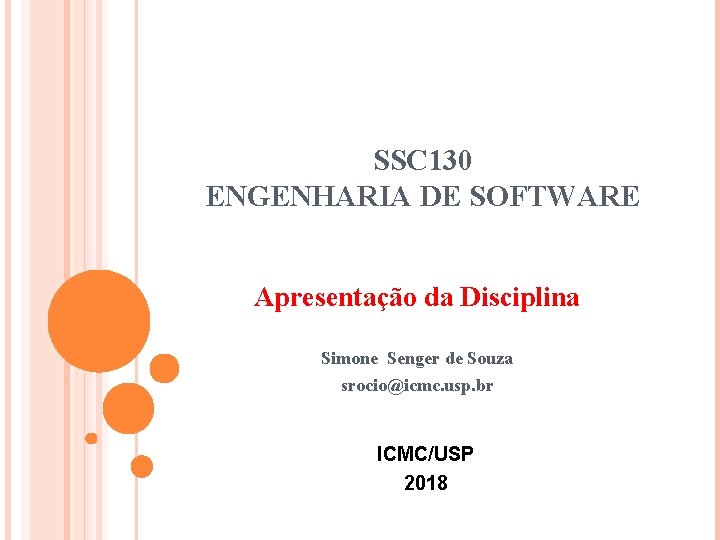 SSC130
ENGENHARIA DE SOFTWARE

Apresentação da Disciplina

Simone Senger de Souza
srocio@icmc.usp.br

ICMC/USP
2018